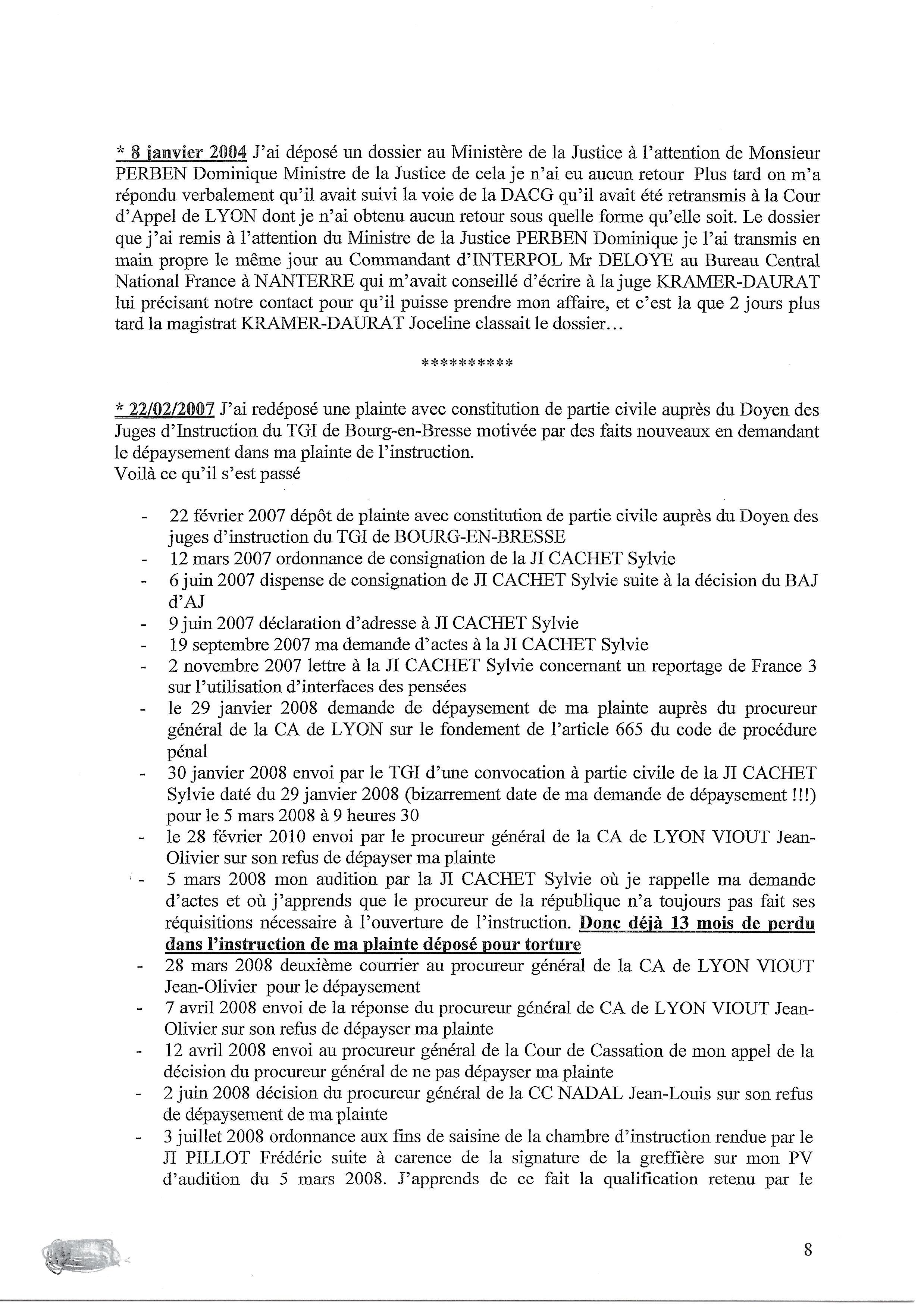 * 8 janvier 2004 J'ai déposé un dossier au Ministère de la Justice à l'attention de Monsieur PERBEN Dominique Ministre de la Justice de cela je n'ai eu aucun retour Plus tard on m'a répondu verbalement qu'il avait suivi la voie de la DACG qu'il avait été retransmis à la Cour d'Appel de LYON dont je n'ai obtenu aucun retour sous quelle forme qu'elle soit. Le dossier que j'ai remis à l'attention du Ministre de la Justice PERBEN Dominique je l'ai transmis en main propre le même jour au Commandant d'INTERPOL Mr DELOYE au Bureau Central National France à NANTERRE qui m'avait conseillé d'écrire à la juge KRAMER-DAURAT lui précisant notre contact pour qu'il puisse prendre mon affaire, et c'est la que 2 jours plus tard la magistrat KRAMER-DAURAT Joceline classait le dossier...

**********

* 22/02/2007 J'ai redéposé une plainte avec constitution de partie civile auprès du Doyen des Juges d'Instruction du TGI de Bourg-en-Bresse motivée par des faits nouveaux en demandant le dépaysement dans ma plainte de l'instruction.
Voilà ce qu'il s'est passé

- 22 février 2007 dépôt de plainte avec constitution de partie civile auprès du Doyen des juges d'instruction du TGI de BOURG-EN-BRESSE
- 12 mars 2007 ordonnance de consignation de la JI CACHET Sylvie
- 6 juin 2007 dispense de consignation de JI CACHET Sylvie suite à la décision du BAJ d'AJ
- 9 juin 2007 déclaration d'adresse à JI CACHET Sylvie
- 19 septembre 2007 ma demande d'actes à la JI CACHET Sylvie
- 2 novembre 2007 lettre à la JI CACHET Sylvie concernant un reportage de France 3 sur l'utilisation d'interfaces des pensées
- le 29 janvier 2008 demande de dépaysement de ma plainte auprès du procureur général de la CA de LYON sur le fondement de l'article 665 du code de procédure pénal
- 30 janvier 2008 envoi par le TGI d'une convocation à partie civile de la JI CACHET Sylvie daté du 29 janvier 2008 (bizarrement date de ma demande de dépaysement !!!) pour le 5 mars 2008 à 9 heures 30
- le 28 février 2010 envoi par le procureur général de la CA de LYON VIOUT Jean-Olivier sur son refus de dépayser ma plainte
- 5 mars 2008 mon audition par la JI CACHET Sylvie où je rappelle ma demande d'actes et où j'apprends que le procureur de la république n'a toujours pas fait ses réquisitions nécessaire à l'ouverture de l'instruction. Donc déjà 13 mois de perdu dans l'instruction de ma plainte déposé pour torture
- 28 mars 2008 deuxième courrier au procureur général de la CA de LYON VIOUT Jean-Olivier pour le dépaysement
- 7 avril 2008 envoi de la réponse du procureur général de CA de LYON VIOUT Jean-Olivier sur son refus de dépayser ma plainte
- 12 avril 2008 envoi au procureur général de la Cour de Cassation de mon appel de la décision du procureur général de ne pas dépayser ma plainte
- 2 juin 2008 décision du procureur général de la CC NADAL Jean-Louis sur son refus de dépaysement de ma plainte
- 3 juillet 2008 ordonnance aux fins de saisine de la chambre d'instruction rendue par le JI PILLOT Frédéric suite à carence de la signature de la greffière sur mon PV d'audition du 5 mars 2008. J'apprends de ce fait la qualification retenu par le

8